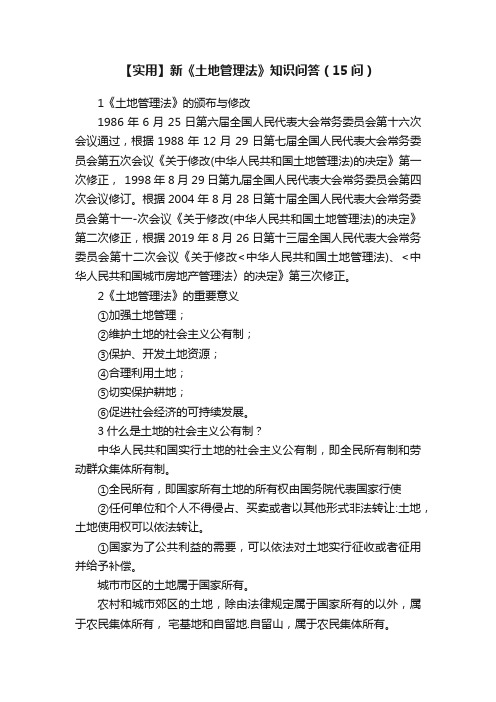 【实用】新《土地管理法》知识问答（15问）

1《土地管理法》的颁布与修改

1986年6月25日第六届全国人民代表大会常务委员会第十六次会议通过，根据1988年12月29日第七届全国人民代表大会常务委员会第五次会议《关于修改(中华人民共和国土地管理法)的决定》第一次修正，1998年8月29日第九届全国人民代表大会常务委员会第四次会议修订。根据2004年8月28日第十届全国人民代表大会常务委员会第十一-次会议《关于修改(中华人民共和国土地管理法)的决定》第二次修正，根据2019年8月26日第十三届全国人民代表大会常务委员会第十二次会议《关于修改<中华人民共和国土地管理法)、<中华人民共和国城市房地产管理法〉的决定》第三次修正。

2《土地管理法》的重要意义

①加强土地管理；

②维护土地的社会主义公有制；

③保护、开发土地资源；

④合理利用土地；

⑤切实保护耕地；

⑥促进社会经济的可持续发展。

3什么是土地的社会主义公有制？

中华人民共和国实行土地的社会主义公有制，即全民所有制和劳动群众集体所有制。

①全民所有，即国家所有土地的所有权由国务院代表国家行使

②任何单位和个人不得侵占、买卖或者以其他形式非法转让:土地，土地使用权可以依法转让。

①国家为了公共利益的需要，可以依法对土地实行征收或者征用并给予补偿。

城市市区的土地属于国家所有。

农村和城市郊区的土地，除由法律规定属于国家所有的以外，属于农民集体所有，宅基地和自留地.自留山，属于农民集体所有。